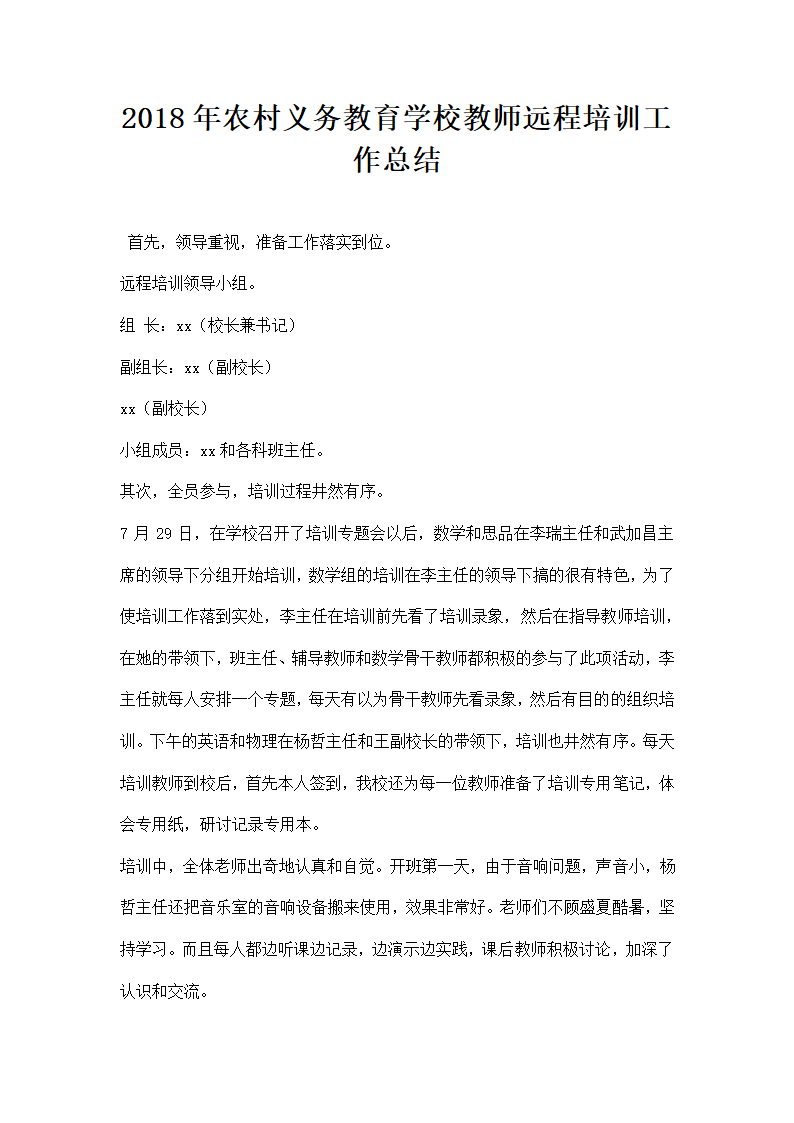 2018年农村义务教育学校教师远程培训工作总结

首先，领导重视，准备工作落实到位。

远程培训领导小组。

组 长：xx（校长兼书记）

副组长：xx（副校长）

xx（副校长）

小组成员：xx和各科班主任。

其次，全员参与，培训过程井然有序。

7月29日，在学校召开了培训专题会以后，数学和思品在李瑞主任和武加昌主席的领导下分组开始培训，数学组的培训在李主任的领导下搞的很有特色，为了使培训工作落到实处，李主任在培训前先看了培训录象，然后在指导教师培训，在她的带领下，班主任、辅导教师和数学骨干教师都积极的参与了此项活动，李主任就每人安排一个专题，每天有以为骨干教师先看录象，然后有目的的组织培训。下午的英语和物理在杨哲主任和王副校长的带领下，培训也井然有序。每天培训教师到校后，首先本人签到，我校还为每一位教师准备了培训专用笔记，体会专用纸，研讨记录专用本。

培训中，全体老师出奇地认真和自觉。开班第一天，由于音响问题，声音小，杨哲主任还把音乐室的音响设备搬来使用，效果非常好。老师们不顾盛夏酷暑，坚持学习。而且每人都边听课边记录，边演示边实践，课后教师积极讨论，加深了认识和交流。